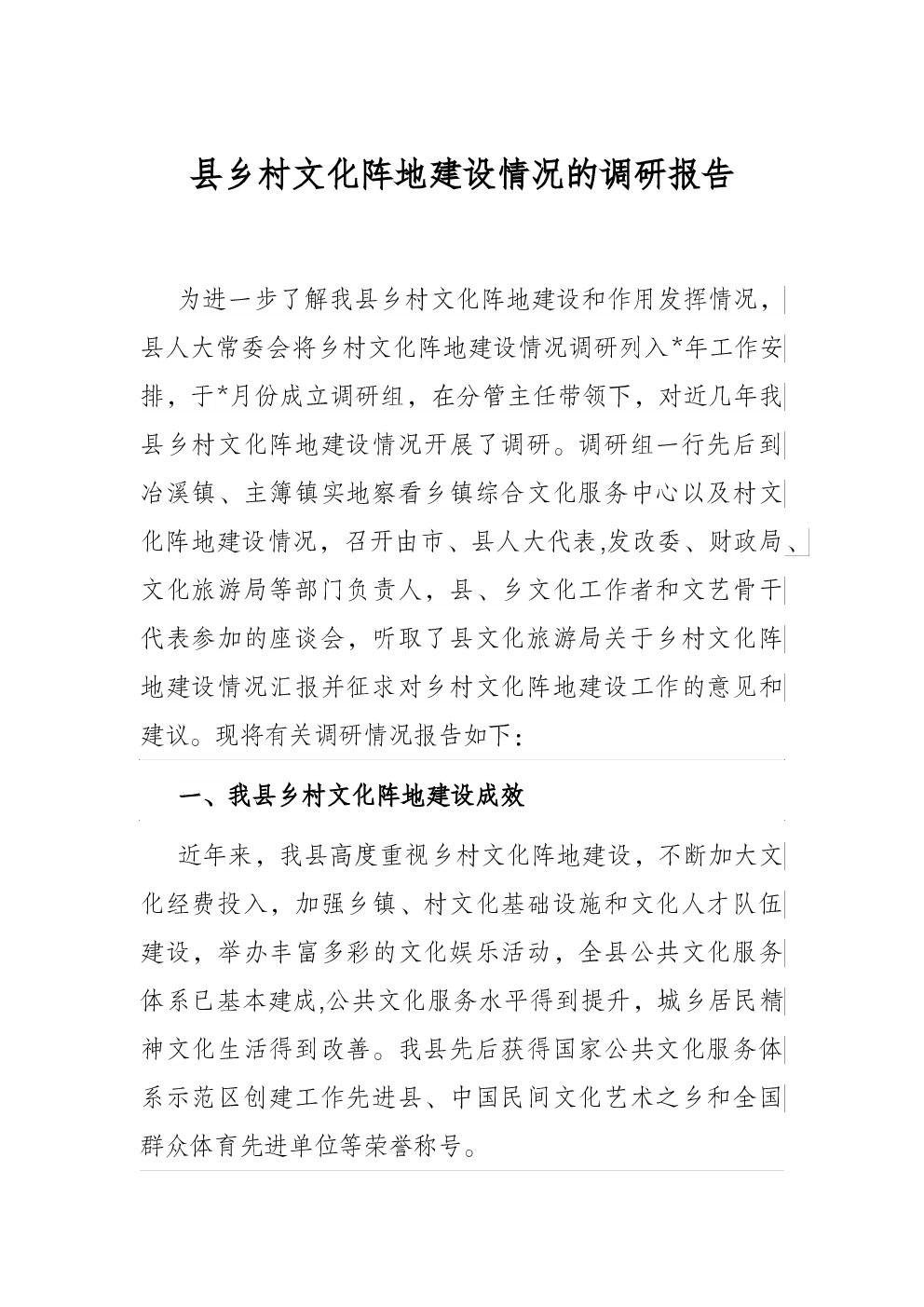 县乡村文化阵地建设情况的调研报告

为进一步了解我县乡村文化阵地建设和作用发挥情况，县人大常委会将乡村文化阵地建设情况调研列入*年工作安排，于*月份成立调研组，在分管主任带领下，对近几年我县乡村文化阵地建设情况开展了调研。调研组一行先后到冶溪镇、主簿镇实地察看乡镇综合文化服务中心以及村文化阵地建设情况，召开由市、县人大代表,发改委、财政局、文化旅游局等部门负责人，县、乡文化工作者和文艺骨干代表参加的座谈会，听取了县文化旅游局关于乡村文化阵地建设情况汇报并征求对乡村文化阵地建设工作的意见和建议。现将有关调研情况报告如下：

一、我县乡村文化阵地建设成效

近年来，我县高度重视乡村文化阵地建设，不断加大文化经费投入，加强乡镇、村文化基础设施和文化人才队伍建设，举办丰富多彩的文化娱乐活动，全县公共文化服务体系已基本建成,公共文化服务水平得到提升，城乡居民精神文化生活得到改善。我县先后获得国家公共文化服务体系示范区创建工作先进县、中国民间文化艺术之乡和全国群众体育先进单位等荣誉称号。